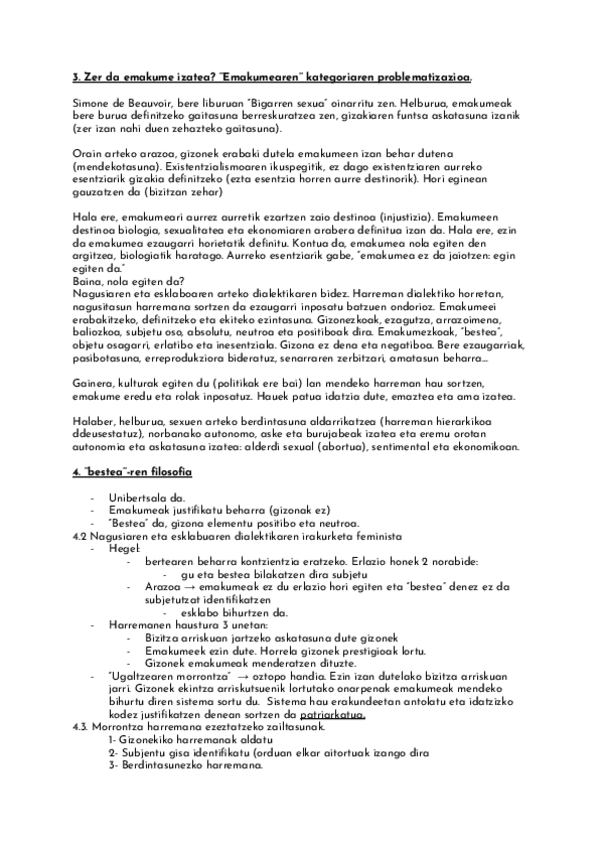 3. Zer da emakume izatea? "Emakumearen" kategoriaren problematizazioa.

Simone de Beauvoir, bere liburuan "Bigarren sexua" oinarritu zen. Helburua, emakumeak bere burua definitzeko gaitasuna berreskuratzea zen, gizakiaren funtsa askatasuna izanik (zer izan nahi duen zehazteko gaitasuna).

Orain arteko arazoa, gizonek erabaki dutela emakumeen izan behar dutena (mendekotasuna). Existentzialismoaren ikuspegitik, ez dago existentziaren aurreko esentziarik gizakia definitzeko (ezta esentzia horren aurre destinorik). Hori eginean gauzatzen da (bizitzan zehar)

Hala ere, emakumeari aurrez aurretik ezartzen zaio destinoa (injustizia). Emakumeen destinoa biologia, sexualitatea eta ekonomiaren arabera definitua izan da. Hala ere, ezin da emakumea ezaugarri horietatik definitu. Kontua da, emakumea nola egiten den argitzea, biologiatik haratago. Aurreko esentziarik gabe, "emakumea ez da jaiotzen: egin egiten da."
Baina, nola egiten da?
Nagusiaren eta esklaboaren arteko dialektikaren bidez. Harreman dialektiko horretan, nagusitasun harremana sortzen da ezaugarri inposatu batzuen ondorioz. Emakumeei erabakitzeko, definitzeko eta ekiteko ezintasuna. Gizonezkoak, ezagutza, arrazoimena, baliozkoa, subjetu oso, absolutu, neutroa eta positiboak dira. Emakumezkoak, "bestea", objetu osagarri, erlatibo eta inesentziala. Gizona ez dena eta negatiboa. Bere ezaugarriak, pasibotasuna, erreprodukziora bideratuz, senarraren zerbitzari, amatasun beharra...

Gainera, kulturak egiten du (politikak ere bai) lan mendeko harreman hau sortzen, emakume eredu eta rolak inposatuz. Hauek patua idatzia dute, emaztea eta ama izatea.

Halaber, helburua, sexuen arteko berdintasuna aldarrikatzea (harreman hierarkikoa ddeusestatuz), norbanako autonomo, aske eta burujabeak izatea eta eremu orotan autonomia eta askatasuna izatea: alderdi sexual (abortua), sentimental eta ekonomikoan.

4. "bestea"-ren filosofia

- Unibertsala da.
- Emakumeak justifikatu beharra (gizonak ez)
- "Bestea" da, gizona elementu positibo eta neutroa.
4.2 Nagusiaren eta esklabuaren dialektikaren irakurketa feminista
- Hegel:
  - bertearen beharra kontzientzia eratzeko. Erlazio honek 2 norabide:
    - gu eta bestea bilakatzen dira subjetu
  - Arazoa → emakumeak ez du erlazio hori egiten eta "bestea" denez ez da subjetutzat identifikatzen
    - esklabo bihurtzen da.
- Harremanen haustura 3 unetan:
  - Bizitza arriskuan jartzeko askatasuna dute gizonek
  - Emakumeek ezin dute. Horrela gizonek prestigioak lortu.
  - Gizonek emakumeak menderatzen dituzte.
- "Ugaltzearen morrontza" → oztopo handia. Ezin izan dutelako bizitza arriskuan jarri. Gizonek ekintza arriskutsuenik lortutako onarpenak emakumeak mendeko bihurtu diren sistema sortu du. Sistema hau erakundeetan antolatu eta idatzizko kodez justifikatzen denean sortzen da patriarkatua.
4.3. Morrontza harremana ezeztatzeko zailtasunak.
1- Gizonekiko harremanak aldatu
2- Subjentu gisa identifikatu (orduan elkar aitortuak izango dira
3- Berdintasunezko harremana.